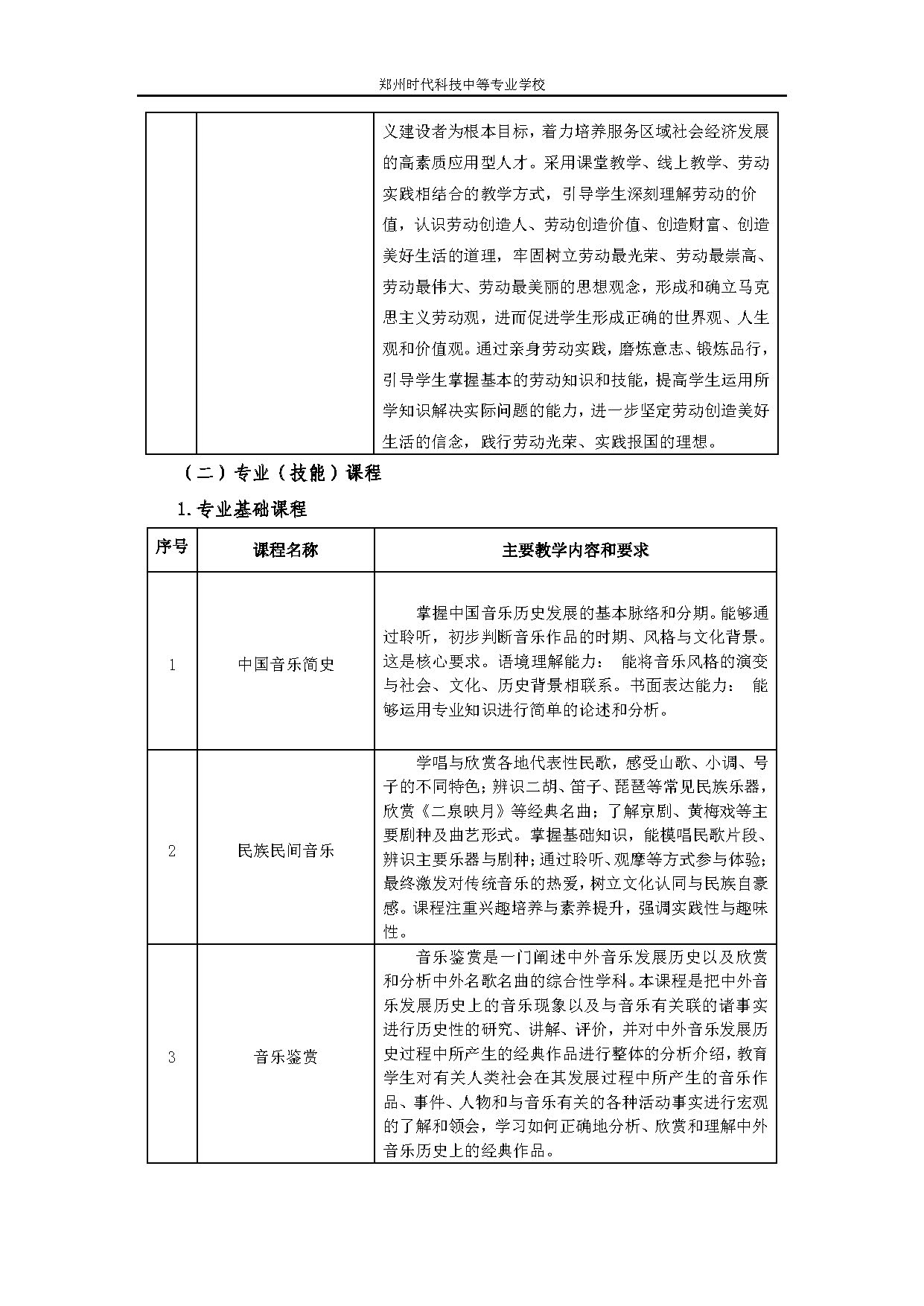 郑州时代科技中等专业学校

| | | 义建设者为根本目标，着力培养服务区域社会经济发展的高素质应用型人才。采用课堂教学、线上教学、劳动实践相结合的教学方式，引导学生深刻理解劳动的价值，认识劳动创造人、劳动创造价值、创造财富、创造美好生活的道理，牢固树立劳动最光荣、劳动最崇高、劳动最伟大、劳动最美丽的思想观念，形成和确立马克思主义劳动观，进而促进学生形成正确的世界观、人生观和价值观。通过亲身劳动实践，磨炼意志、锻炼品行，引导学生掌握基本的劳动知识和技能，提高学生运用所学知识解决实际问题的能力，进一步坚定劳动创造美好生活的信念，践行劳动光荣、实践报国的理想。 |
|---|---|---|

（二）专业（技能）课程

1.专业基础课程

| 序号 | 课程名称 | 主要教学内容和要求 |
|---|---|---|
| 1 | 中国音乐简史 | 掌握中国音乐历史发展的基本脉络和分期。能够通过聆听，初步判断音乐作品的时期、风格与文化背景。这是核心要求。语境理解能力： 能将音乐风格的演变与社会、文化、历史背景相联系。书面表达能力： 能够运用专业知识进行简单的论述和分析。 |
| 2 | 民族民间音乐 | 学唱与欣赏各地代表性民歌，感受山歌、小调、号子的不同特色；辨识二胡、笛子、琵琶等常见民族乐器，欣赏《二泉映月》等经典名曲；了解京剧、黄梅戏等主要剧种及曲艺形式。掌握基础知识，能模唱民歌片段、辨识主要乐器与剧种；通过聆听、观摩等方式参与体验；最终激发对传统音乐的热爱，树立文化认同与民族自豪感。课程注重兴趣培养与素养提升，强调实践性与趣味性。 |
| 3 | 音乐鉴赏 | 音乐鉴赏是一门阐述中外音乐发展历史以及欣赏和分析中外名歌名曲的综合性学科。本课程是把中外音乐发展历史上的音乐现象以及与音乐有关联的诸事实进行历史性的研究、讲解、评价，并对中外音乐发展历史过程中所产生的经典作品进行整体的分析介绍，教育学生对有关人类社会在其发展过程中所产生的音乐作品、事件、人物和与音乐有关的各种活动事实进行宏观的了解和领会，学习如何正确地分析、欣赏和理解中外音乐历史上的经典作品。 |